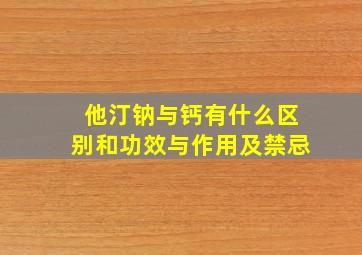 他汀钠与钙有什么区别和功效与作用及禁忌